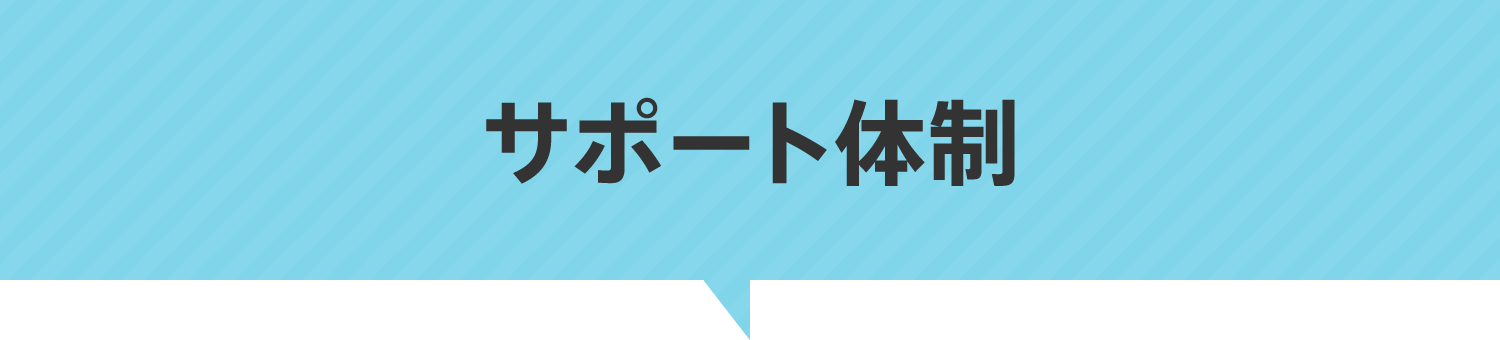 サポート体制